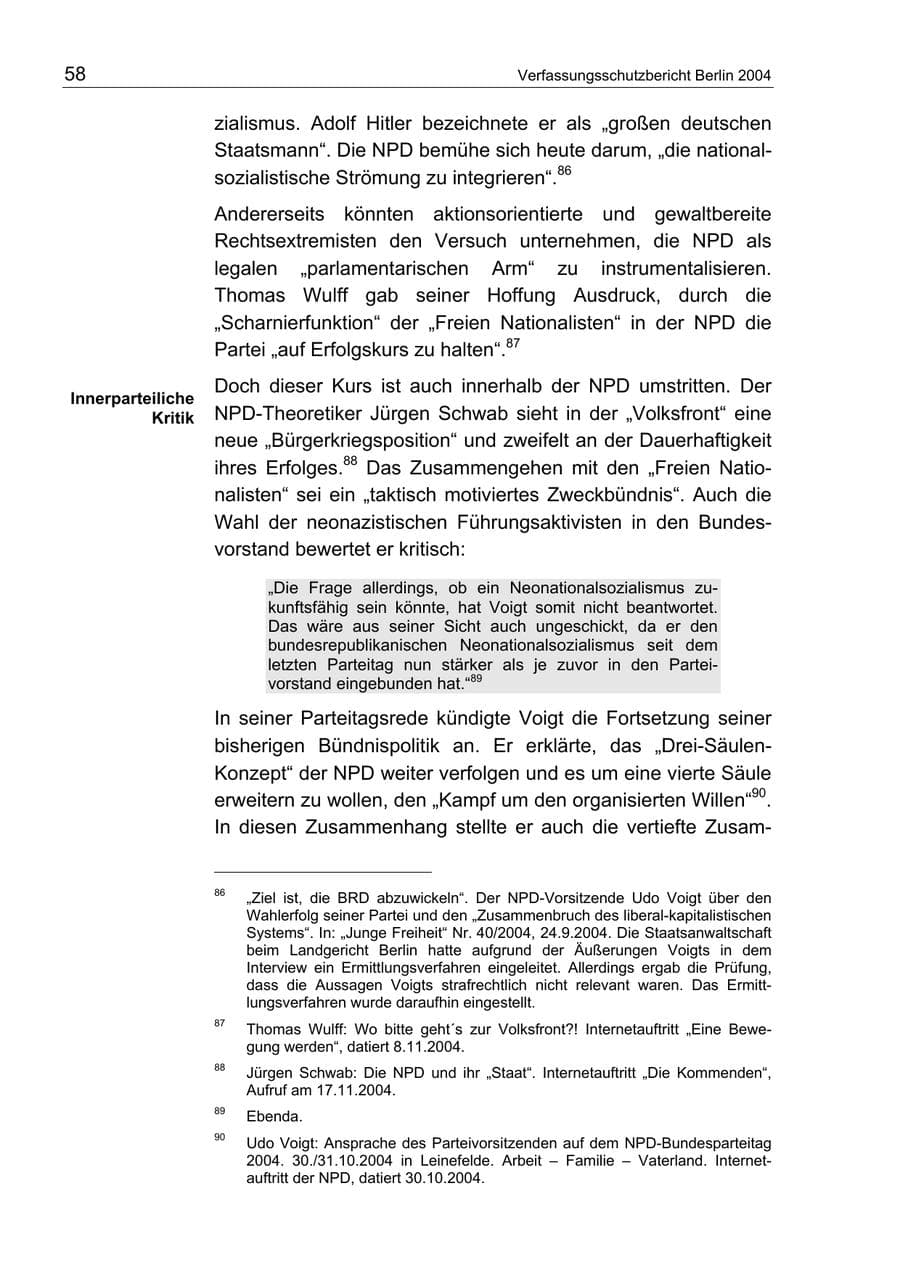 58 Verfassungsschutzbericht Berlin 2004

zialismus. Adolf Hitler bezeichnete er als „großen deutschen Staatsmann“. Die NPD bemühe sich heute darum, „die nationalsozialistische Strömung zu integrieren“.$^{86}$

Andererseits könnten aktionsorientierte und gewaltbereite Rechtsextremisten den Versuch unternehmen, die NPD als legalen „parlamentarischen Arm“ zu instrumentalisieren. Thomas Wulff gab seiner Hoffung Ausdruck, durch die „Scharnierfunktion“ der „Freien Nationalisten“ in der NPD die Partei „auf Erfolgskurs zu halten“.$^{87}$

Innerparteiliche Kritik

Doch dieser Kurs ist auch innerhalb der NPD umstritten. Der NPD-Theoretiker Jürgen Schwab sieht in der „Volksfront“ eine neue „Bürgerkriegsposition“ und zweifelt an der Dauerhaftigkeit ihres Erfolges.$^{88}$ Das Zusammengehen mit den „Freien Nationalisten“ sei ein „taktisch motiviertes Zweckbündnis“. Auch die Wahl der neonazistischen Führungsaktivisten in den Bundesvorstand bewertet er kritisch:

„Die Frage allerdings, ob ein Neonationalsozialismus zukunftsfähig sein könnte, hat Voigt somit nicht beantwortet. Das wäre aus seiner Sicht auch ungeschickt, da er den bundesrepublikanischen Neonationalsozialismus seit dem letzten Parteitag nun stärker als je zuvor in den Parteivorstand eingebunden hat.“$^{89}$

In seiner Parteitagsrede kündigte Voigt die Fortsetzung seiner bisherigen Bündnispolitik an. Er erklärte, das „Drei-Säulen-Konzept“ der NPD weiter verfolgen und es um eine vierte Säule erweitern zu wollen, den „Kampf um den organisierten Willen“$^{90}$. In diesen Zusammenhang stellte er auch die vertiefte Zusam-

$^{86}$ „Ziel ist, die BRD abzuwickeln“. Der NPD-Vorsitzende Udo Voigt über den Wahlerfolg seiner Partei und den „Zusammenbruch des liberal-kapitalistischen Systems“. In: „Junge Freiheit“ Nr. 40/2004, 24.9.2004. Die Staatsanwaltschaft beim Landgericht Berlin hatte aufgrund der Äußerungen Voigts in dem Interview ein Ermittlungsverfahren eingeleitet. Allerdings ergab die Prüfung, dass die Aussagen Voigts strafrechtlich nicht relevant waren. Das Ermittlungsverfahren wurde daraufhin eingestellt.

$^{87}$ Thomas Wulff: Wo bitte geht´s zur Volksfront?! Internetauftritt „Eine Bewegung werden“, datiert 8.11.2004.

$^{88}$ Jürgen Schwab: Die NPD und ihr „Staat“. Internetauftritt „Die Kommenden“, Aufruf am 17.11.2004.

$^{89}$ Ebenda.

$^{90}$ Udo Voigt: Ansprache des Parteivorsitzenden auf dem NPD-Bundesparteitag 2004. 30./31.10.2004 in Leinefelde. Arbeit – Familie – Vaterland. Internetauftritt der NPD, datiert 30.10.2004.